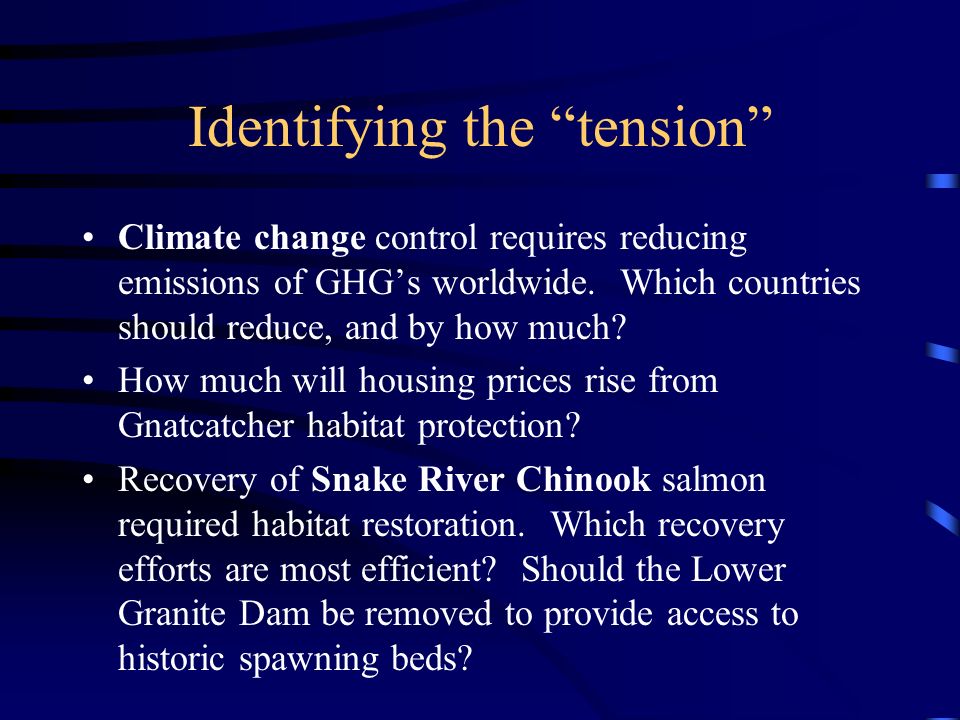 Identifying the “tension”

• Climate change control requires reducing emissions of GHG’s worldwide. Which countries should reduce, and by how much?

• How much will housing prices rise from Gnatcatcher habitat protection?

• Recovery of Snake River Chinook salmon required habitat restoration. Which recovery efforts are most efficient? Should the Lower Granite Dam be removed to provide access to historic spawning beds?